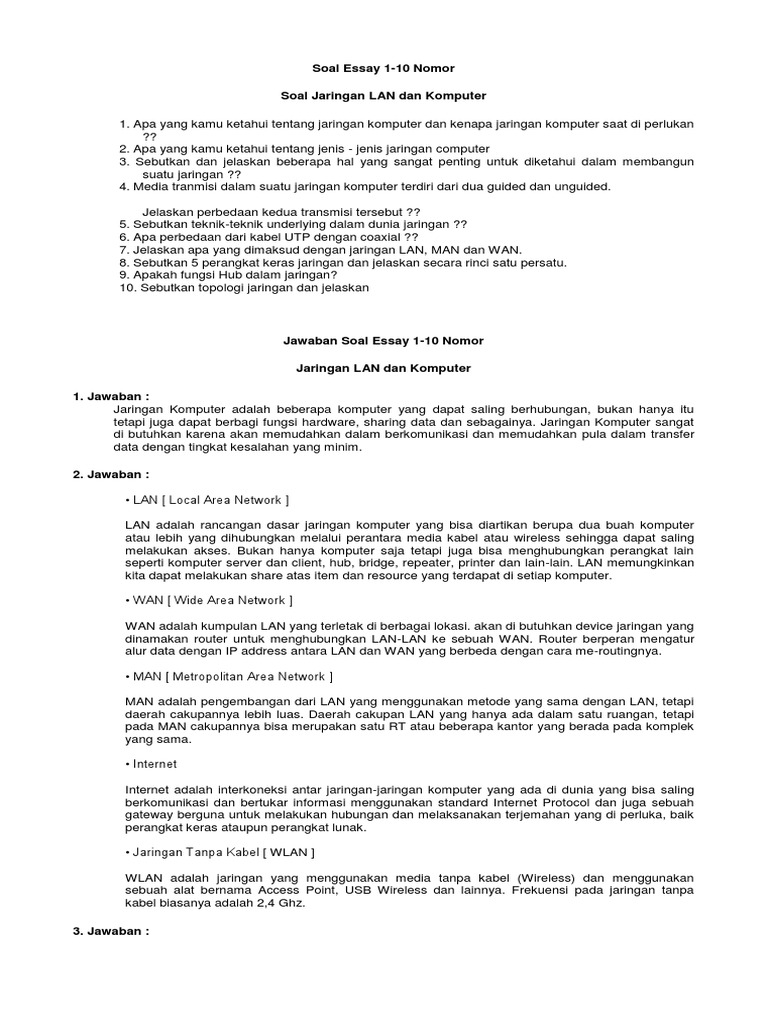 Soal Essay 1-10 Nomor

Soal Jaringan LAN dan Komputer

1. Apa yang kamu ketahui tentang jaringan komputer dan kenapa jaringan komputer saat di perlukan ??
2. Apa yang kamu ketahui tentang jenis - jenis jaringan computer
3. Sebutkan dan jelaskan beberapa hal yang sangat penting untuk diketahui dalam membangun suatu jaringan ??
4. Media tranmisi dalam suatu jaringan komputer terdiri dari dua guided dan unguided.

Jelaskan perbedaan kedua transmisi tersebut ??
5. Sebutkan teknik-teknik underlying dalam dunia jaringan ??
6. Apa perbedaan dari kabel UTP dengan coaxial ??
7. Jelaskan apa yang dimaksud dengan jaringan LAN, MAN dan WAN.
8. Sebutkan 5 perangkat keras jaringan dan jelaskan secara rinci satu persatu.
9. Apakah fungsi Hub dalam jaringan?
10. Sebutkan topologi jaringan dan jelaskan

Jawaban Soal Essay 1-10 Nomor

Jaringan LAN dan Komputer

1. Jawaban :
Jaringan Komputer adalah beberapa komputer yang dapat saling berhubungan, bukan hanya itu tetapi juga dapat berbagi fungsi hardware, sharing data dan sebagainya. Jaringan Komputer sangat di butuhkan karena akan memudahkan dalam berkomunikasi dan memudahkan pula dalam transfer data dengan tingkat kesalahan yang minim.

2. Jawaban :

• LAN [ Local Area Network ]

LAN adalah rancangan dasar jaringan komputer yang bisa diartikan berupa dua buah komputer atau lebih yang dihubungkan melalui perantara media kabel atau wireless sehingga dapat saling melakukan akses. Bukan hanya komputer saja tetapi juga bisa menghubungkan perangkat lain seperti komputer server dan client, hub, bridge, repeater, printer dan lain-lain. LAN memungkinkan kita dapat melakukan share atas item dan resource yang terdapat di setiap komputer.

• WAN [ Wide Area Network ]

WAN adalah kumpulan LAN yang terletak di berbagai lokasi. akan di butuhkan device jaringan yang dinamakan router untuk menghubungkan LAN-LAN ke sebuah WAN. Router berperan mengatur alur data dengan IP address antara LAN dan WAN yang berbeda dengan cara me-routingnya.

• MAN [ Metropolitan Area Network ]

MAN adalah pengembangan dari LAN yang menggunakan metode yang sama dengan LAN, tetapi daerah cakupannya lebih luas. Daerah cakupan LAN yang hanya ada dalam satu ruangan, tetapi pada MAN cakupannya bisa merupakan satu RT atau beberapa kantor yang berada pada komplek yang sama.

• Internet

Internet adalah interkoneksi antar jaringan-jaringan komputer yang ada di dunia yang bisa saling berkomunikasi dan bertukar informasi menggunakan standard Internet Protocol dan juga sebuah gateway berguna untuk melakukan hubungan dan melaksanakan terjemahan yang di perluka, baik perangkat keras ataupun perangkat lunak.

• Jaringan Tanpa Kabel [ WLAN ]

WLAN adalah jaringan yang menggunakan media tanpa kabel (Wireless) dan menggunakan sebuah alat bernama Access Point, USB Wireless dan lainnya. Frekuensi pada jaringan tanpa kabel biasanya adalah 2,4 Ghz.

3. Jawaban :